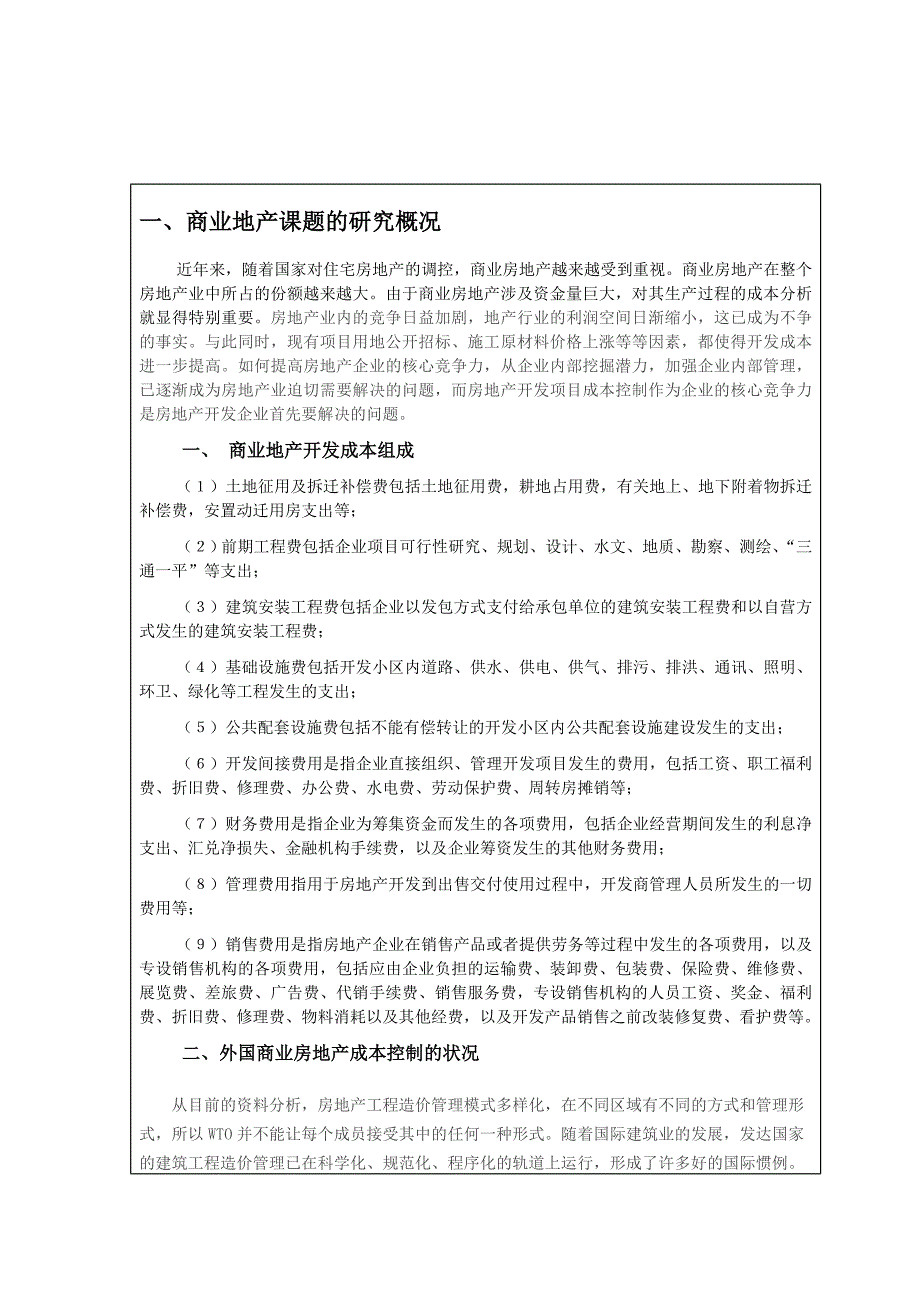 一、商业地产课题的研究概况

近年来，随着国家对住宅房地产的调控，商业房地产越来越受到重视。商业房地产在整个房地产业中所占的份额越来越大。由于商业房地产涉及资金量巨大，对其生产过程的成本分析就显得特别重要。房地产业内的竞争日益加剧，地产行业的利润空间日渐缩小，这已成为不争的事实。与此同时，现有项目用地公开招标、施工原材料价格上涨等等因素，都使得开发成本进一步提高。如何提高房地产企业的核心竞争力，从企业内部挖掘潜力，加强企业内部管理，已逐渐成为房地产业迫切需要解决的问题，而房地产开发项目成本控制作为企业的核心竞争力是房地产开发企业首先要解决的问题。

一、 商业地产开发成本组成

（1）土地征用及拆迁补偿费包括土地征用费，耕地占用费，有关地上、地下附着物拆迁补偿费，安置动迁用房支出等；

（2）前期工程费包括企业项目可行性研究、规划、设计、水文、地质、勘察、测绘、“三通一平”等支出；

（3）建筑安装工程费包括企业以发包方式支付给承包单位的建筑安装工程费和以自营方式发生的建筑安装工程费；

（4）基础设施费包括开发小区内道路、供水、供电、供气、排污、排洪、通讯、照明、环卫、绿化等工程发生的支出；

（5）公共配套设施费包括不能有偿转让的开发小区内公共配套设施建设发生的支出；

（6）开发间接费用是指企业直接组织、管理开发项目发生的费用，包括工资、职工福利费、折旧费、修理费、办公费、水电费、劳动保护费、周转房摊销等；

（7）财务费用是指企业为筹集资金而发生的各项费用，包括企业经营期间发生的利息净支出、汇兑净损失、金融机构手续费，以及企业筹资发生的其他财务费用；

（8）管理费用指用于房地产开发到出售交付使用过程中，开发商管理人员所发生的一切费用等；

（9）销售费用是指房地产企业在销售产品或者提供劳务等过程中发生的各项费用，以及专设销售机构的各项费用，包括应由企业负担的运输费、装卸费、包装费、保险费、维修费、展览费、差旅费、广告费、代销手续费、销售服务费，专设销售机构的人员工资、奖金、福利费、折旧费、修理费、物料消耗以及其他经费，以及开发产品销售之前改装修复费、看护费等。

二、外国商业房地产成本控制的状况

从目前的资料分析，房地产工程造价管理模式多样化，在不同区域有不同的方式和管理形式，所以 WTO 并不能让每个成员接受其中的任何一种形式。随着国际建筑业的发展，发达国家的建筑工程造价管理已在科学化、规范化、程序化的轨道上运行，形成了许多好的国际惯例。